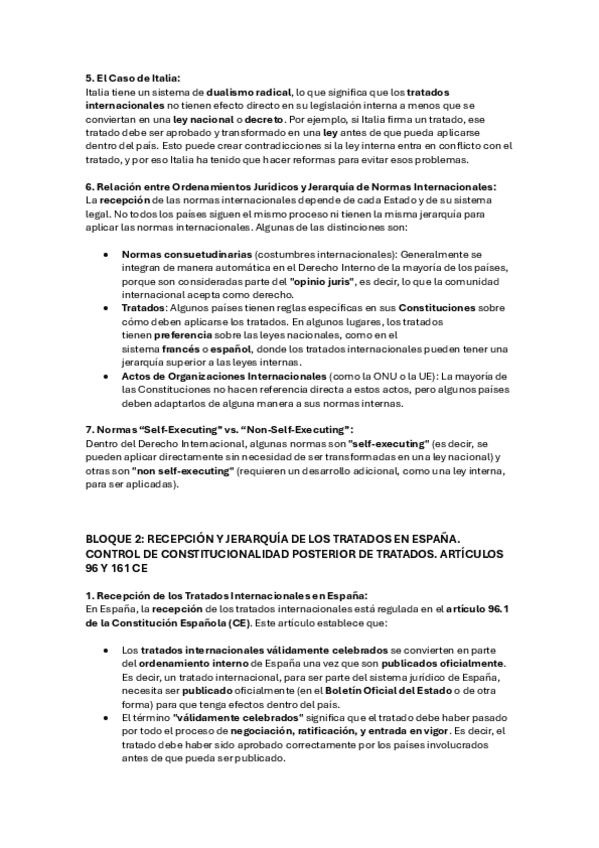 5. El Caso de Italia:
Italia tiene un sistema de dualismo radical, lo que significa que los tratados internacionales no tienen efecto directo en su legislación interna a menos que se conviertan en una ley nacional o decreto. Por ejemplo, si Italia firma un tratado, ese tratado debe ser aprobado y transformado en una ley antes de que pueda aplicarse dentro del país. Esto puede crear contradicciones si la ley interna entra en conflicto con el tratado, y por eso Italia ha tenido que hacer reformas para evitar esos problemas.

6. Relación entre Ordenamientos Jurídicos y Jerarquía de Normas Internacionales:
La recepción de las normas internacionales depende de cada Estado y de su sistema legal. No todos los países siguen el mismo proceso ni tienen la misma jerarquía para aplicar las normas internacionales. Algunas de las distinciones son:

• Normas consuetudinarias (costumbres internacionales): Generalmente se integran de manera automática en el Derecho Interno de la mayoría de los países, porque son consideradas parte del "opinio juris", es decir, lo que la comunidad internacional acepta como derecho.
• Tratados: Algunos países tienen reglas específicas en sus Constituciones sobre cómo deben aplicarse los tratados. En algunos lugares, los tratados tienen preferencia sobre las leyes nacionales, como en el sistema francés o español, donde los tratados internacionales pueden tener una jerarquía superior a las leyes internas.
• Actos de Organizaciones Internacionales (como la ONU o la UE): La mayoría de las Constituciones no hacen referencia directa a estos actos, pero algunos países deben adaptarlos de alguna manera a sus normas internas.

7. Normas "Self-Executing" vs. "Non-Self-Executing":
Dentro del Derecho Internacional, algunas normas son "self-executing" (es decir, se pueden aplicar directamente sin necesidad de ser transformadas en una ley nacional) y otras son "non self-executing" (requieren un desarrollo adicional, como una ley interna, para ser aplicadas).

BLOQUE 2: RECEPCIÓN Y JERARQUÍA DE LOS TRATADOS EN ESPAÑA. CONTROL DE CONSTITUCIONALIDAD POSTERIOR DE TRATADOS. ARTÍCULOS 96 Y 161 CE

1. Recepción de los Tratados Internacionales en España:
En España, la recepción de los tratados internacionales está regulada en el artículo 96.1 de la Constitución Española (CE). Este artículo establece que:

• Los tratados internacionales válidamente celebrados se convierten en parte del ordenamiento interno de España una vez que son publicados oficialmente. Es decir, un tratado internacional, para ser parte del sistema jurídico de España, necesita ser publicado oficialmente (en el Boletín Oficial del Estado o de otra forma) para que tenga efectos dentro del país.
• El término "válidamente celebrados" significa que el tratado debe haber pasado por todo el proceso de negociación, ratificación, y entrada en vigor. Es decir, el tratado debe haber sido aprobado correctamente por los países involucrados antes de que pueda ser publicado.